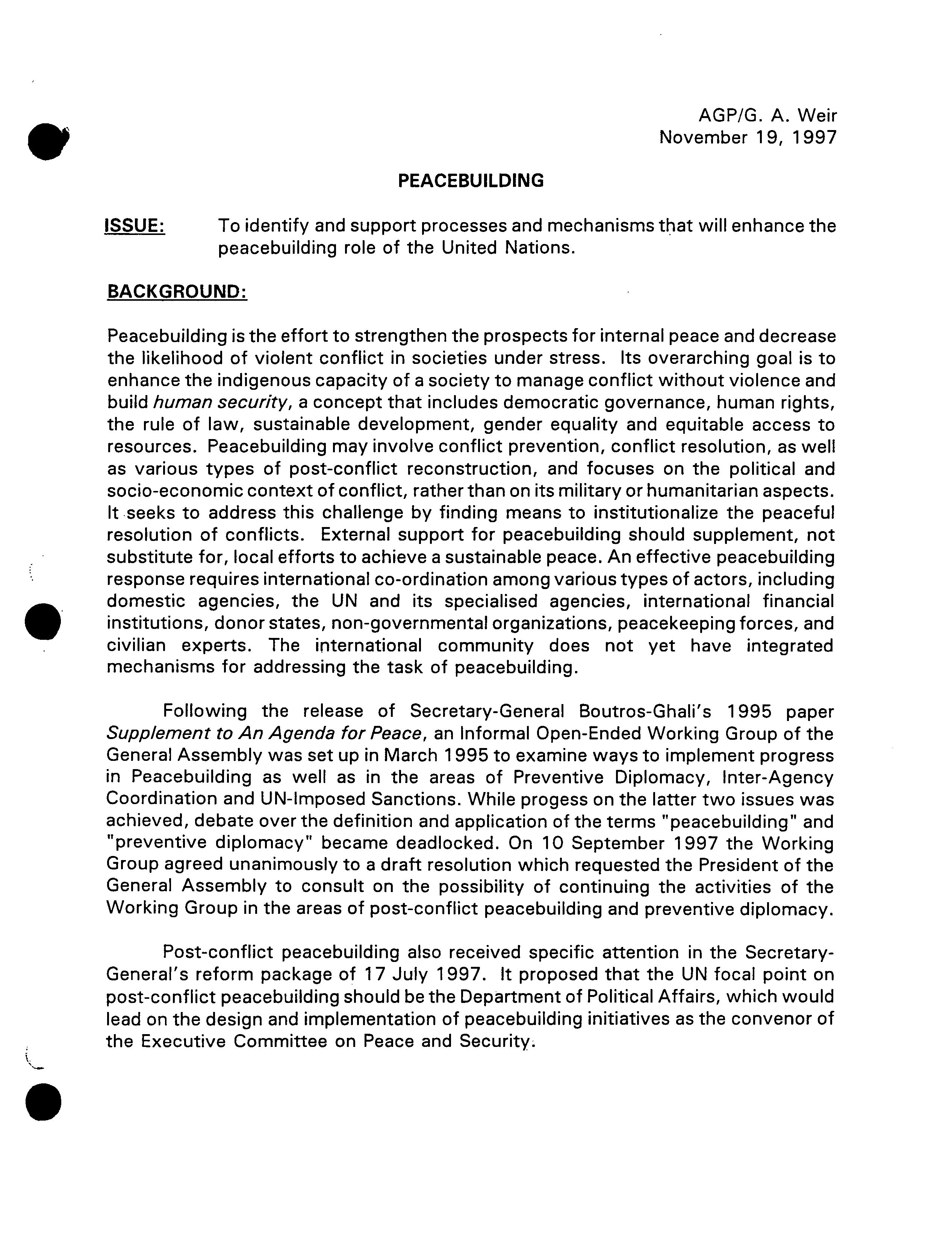 AGP/G. A. Weir
November 19, 1997

PEACEBUILDING

ISSUE: To identify and support processes and mechanisms that will enhance the peacebuilding role of the United Nations.

BACKGROUND:

Peacebuilding is the effort to strengthen the prospects for internal peace and decrease the likelihood of violent conflict in societies under stress. Its overarching goal is to enhance the indigenous capacity of a society to manage conflict without violence and build human security, a concept that includes democratic governance, human rights, the rule of law, sustainable development, gender equality and equitable access to resources. Peacebuilding may involve conflict prevention, conflict resolution, as well as various types of post-conflict reconstruction, and focuses on the political and socio-economic context of conflict, rather than on its military or humanitarian aspects. It seeks to address this challenge by finding means to institutionalize the peaceful resolution of conflicts. External support for peacebuilding should supplement, not substitute for, local efforts to achieve a sustainable peace. An effective peacebuilding response requires international co-ordination among various types of actors, including domestic agencies, the UN and its specialised agencies, international financial institutions, donor states, non-governmental organizations, peacekeeping forces, and civilian experts. The international community does not yet have integrated mechanisms for addressing the task of peacebuilding.

Following the release of Secretary-General Boutros-Ghali's 1995 paper Supplement to An Agenda for Peace, an Informal Open-Ended Working Group of the General Assembly was set up in March 1995 to examine ways to implement progress in Peacebuilding as well as in the areas of Preventive Diplomacy, Inter-Agency Coordination and UN-Imposed Sanctions. While progess on the latter two issues was achieved, debate over the definition and application of the terms "peacebuilding" and "preventive diplomacy" became deadlocked. On 10 September 1997 the Working Group agreed unanimously to a draft resolution which requested the President of the General Assembly to consult on the possibility of continuing the activities of the Working Group in the areas of post-conflict peacebuilding and preventive diplomacy.

Post-conflict peacebuilding also received specific attention in the Secretary-General's reform package of 17 July 1997. It proposed that the UN focal point on post-conflict peacebuilding should be the Department of Political Affairs, which would lead on the design and implementation of peacebuilding initiatives as the convenor of the Executive Committee on Peace and Security.